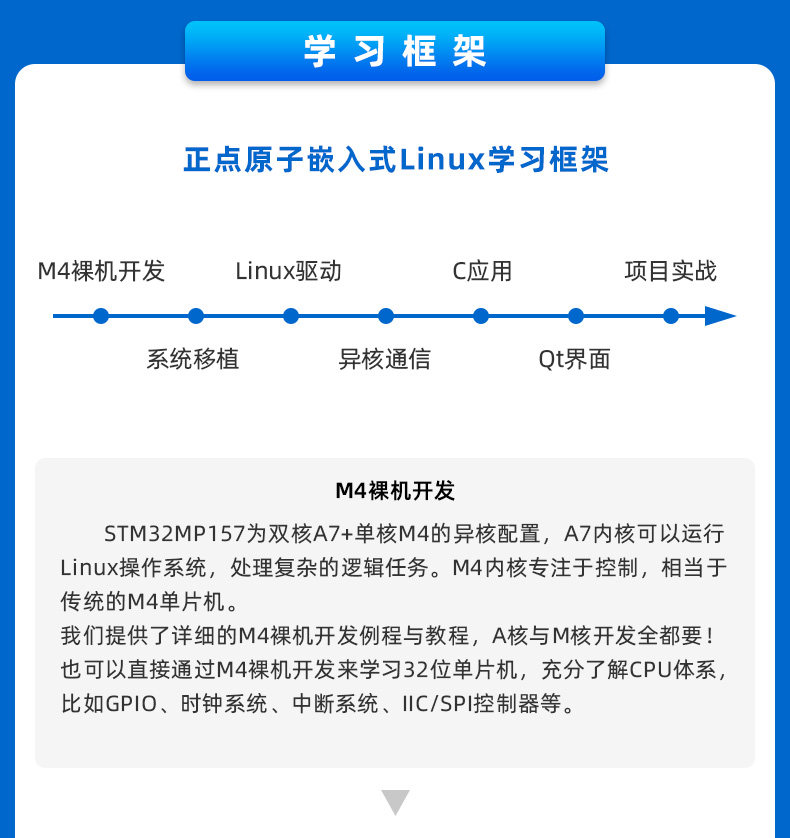 学习框架

正点原子嵌入式Linux学习框架

M4裸机开发 Linux驱动 C应用 项目实战

系统移植 异核通信 Qt界面

M4裸机开发

STM32MP157为双核A7+单核M4的异核配置，A7内核可以运行Linux操作系统，处理复杂的逻辑任务。M4内核专注于控制，相当于传统的M4单片机。
我们提供了详细的M4裸机开发例程与教程，A核与M核开发全都要！
也可以直接通过M4裸机开发来学习32位单片机，充分了解CPU体系，比如GPIO、时钟系统、中断系统、IIC/SPI控制器等。